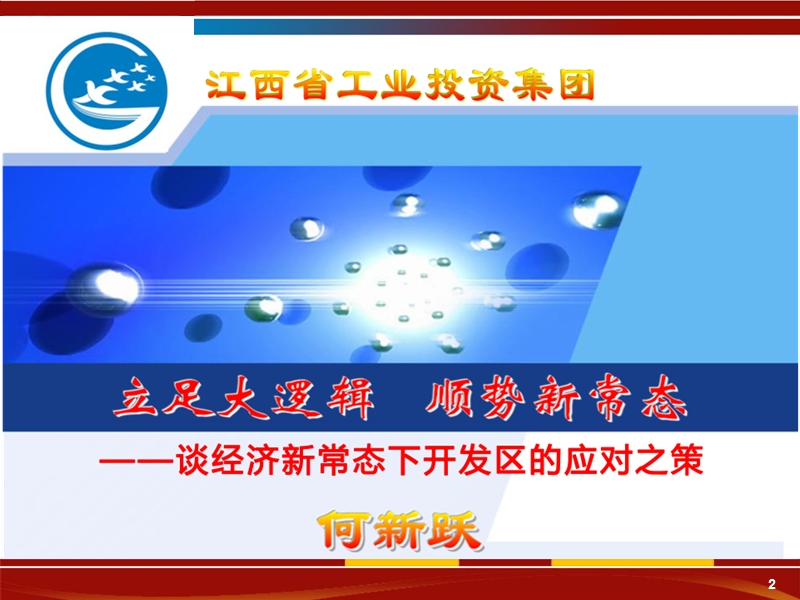 江西省工业投资集团

立足大逻辑　顺势新常态

——谈经济新常态下开发区的应对之策

何新跃

2